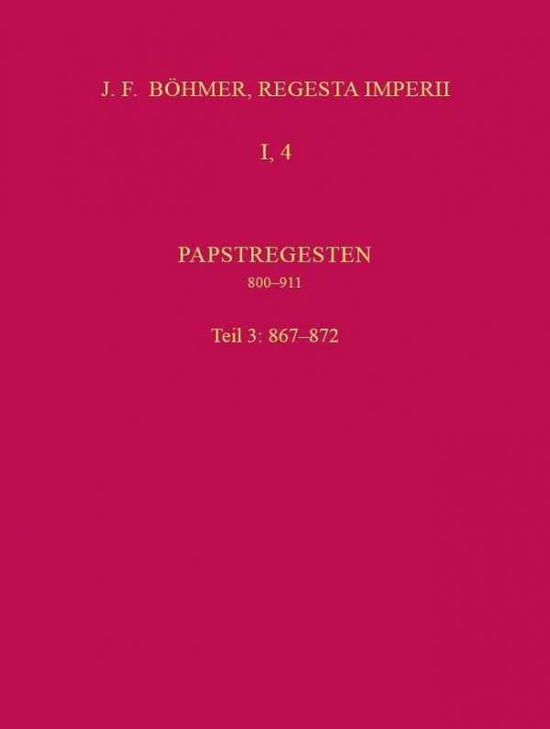 J. F. BÖHMER, REGESTA IMPERII

I, 4

PAPSTREGESTEN

800–911

Teil 3: 867–872